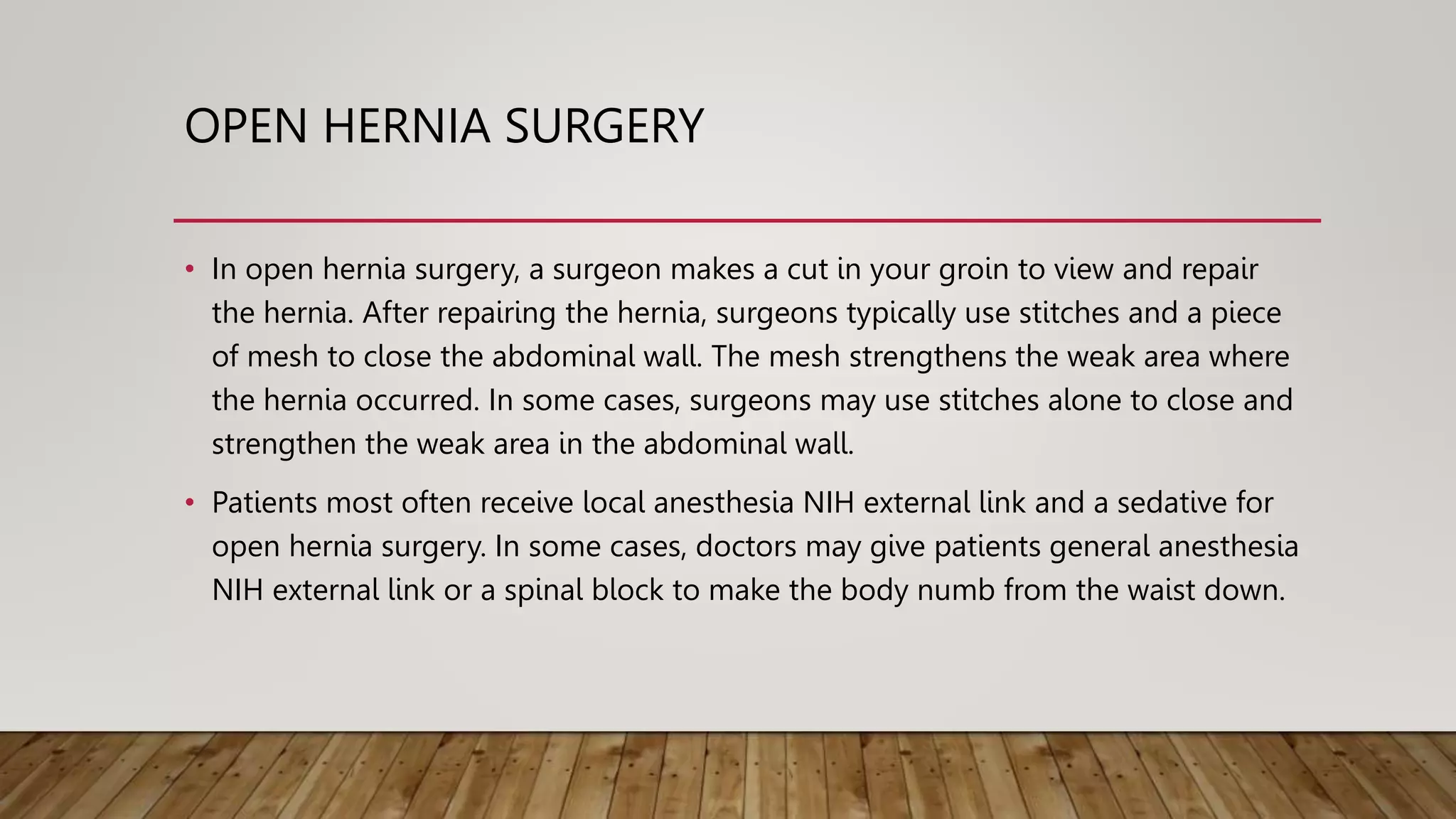 OPEN HERNIA SURGERY

• In open hernia surgery, a surgeon makes a cut in your groin to view and repair the hernia. After repairing the hernia, surgeons typically use stitches and a piece of mesh to close the abdominal wall. The mesh strengthens the weak area where the hernia occurred. In some cases, surgeons may use stitches alone to close and strengthen the weak area in the abdominal wall.

• Patients most often receive local anesthesia NIH external link and a sedative for open hernia surgery. In some cases, doctors may give patients general anesthesia NIH external link or a spinal block to make the body numb from the waist down.